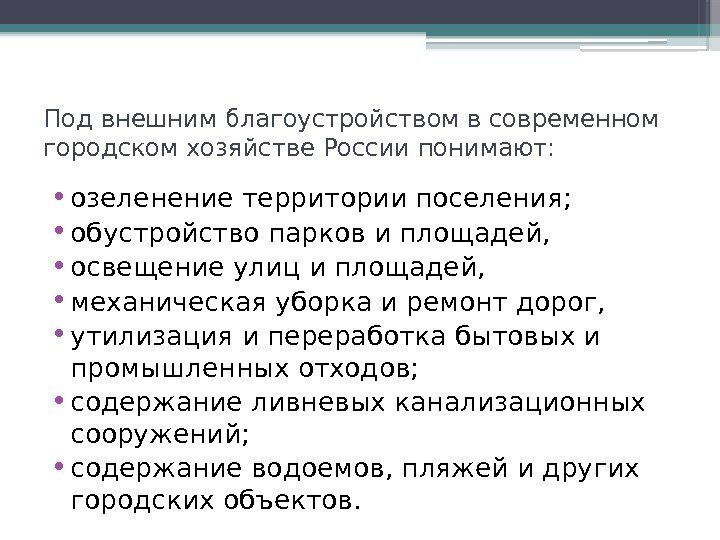 Под внешним благоустройством в современном городском хозяйстве России понимают:

• озеленение территории поселения;
• обустройство парков и площадей,
• освещение улиц и площадей,
• механическая уборка и ремонт дорог,
• утилизация и переработка бытовых и промышленных отходов;
• содержание ливневых канализационных сооружений;
• содержание водоемов, пляжей и других городских объектов.